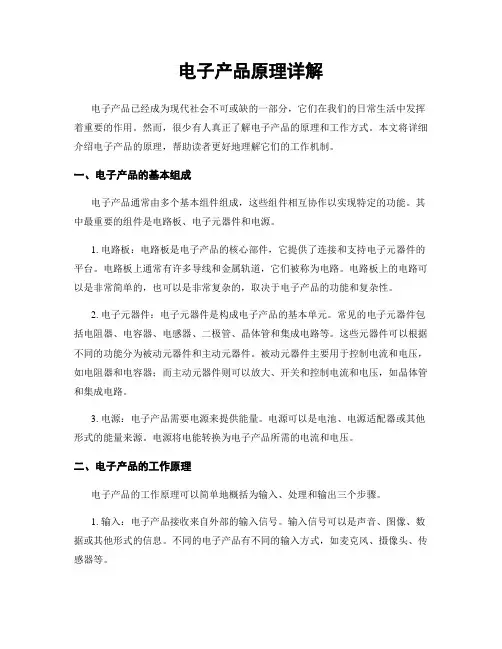 电子产品原理详解

电子产品已经成为现代社会不可或缺的一部分，它们在我们的日常生活中发挥着重要的作用。然而，很少有人真正了解电子产品的原理和工作方式。本文将详细介绍电子产品的原理，帮助读者更好地理解它们的工作机制。

一、电子产品的基本组成

电子产品通常由多个基本组件组成，这些组件相互协作以实现特定的功能。其中最重要的组件是电路板、电子元器件和电源。

1. 电路板：电路板是电子产品的核心部件，它提供了连接和支持电子元器件的平台。电路板上通常有许多导线和金属轨道，它们被称为电路。电路板上的电路可以是非常简单的，也可以是非常复杂的，取决于电子产品的功能和复杂性。

2. 电子元器件：电子元器件是构成电子产品的基本单元。常见的电子元器件包括电阻器、电容器、电感器、二极管、晶体管和集成电路等。这些元器件可以根据不同的功能分为被动元器件和主动元器件。被动元器件主要用于控制电流和电压，如电阻器和电容器；而主动元器件则可以放大、开关和控制电流和电压，如晶体管和集成电路。

3. 电源：电子产品需要电源来提供能量。电源可以是电池、电源适配器或其他形式的能量来源。电源将电能转换为电子产品所需的电流和电压。

二、电子产品的工作原理

电子产品的工作原理可以简单地概括为输入、处理和输出三个步骤。

1. 输入：电子产品接收来自外部的输入信号。输入信号可以是声音、图像、数据或其他形式的信息。不同的电子产品有不同的输入方式，如麦克风、摄像头、传感器等。